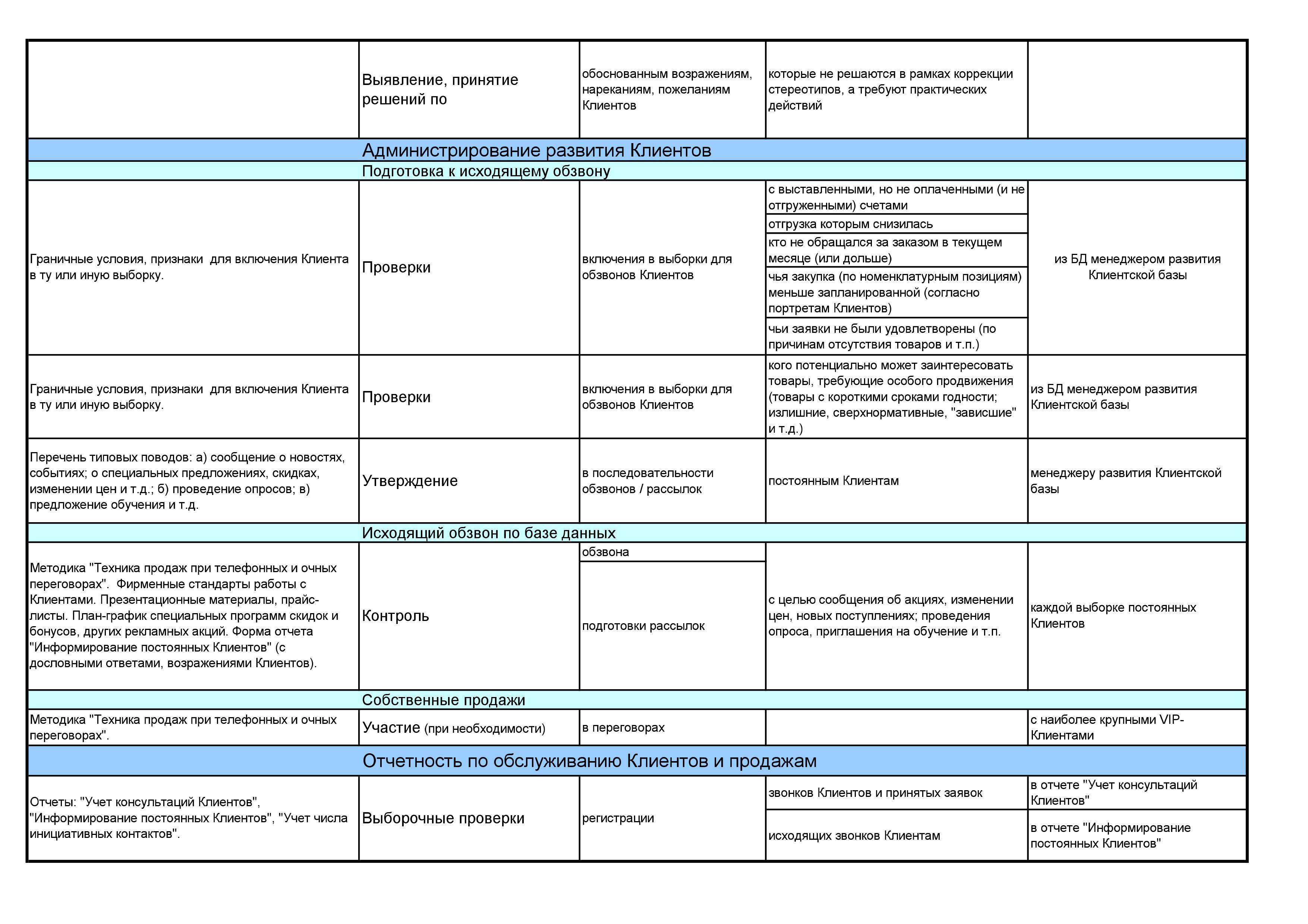 | | | | | |
|---|---|---|---|---|
| | Выявление, принятие решений по | обоснованным возражениям, нареканиям, пожеланиям Клиентов | которые не решаются в рамках коррекции стереотипов, а требуют практических действий | |
| Администрирование развития Клиентов | | | | |
| Подготовка к исходящему обзвону | | | | |
| Граничные условия, признаки для включения Клиента в ту или иную выборку. | Проверки | включения в выборки для обзвонов Клиентов | с выставленными, но не оплаченными (и не отгруженными) счетами | из БД менеджером развития Клиентской базы |
| | | | отгрузка которым снизилась | |
| | | | кто не обращался за заказом в текущем месяце (или дольше) | |
| | | | чья закупка (по номенклатурным позициям) меньше запланированной (согласно портретам Клиентов) | |
| | | | чьи заявки не были удовлетворены (по причинам отсутствия товаров и т.п.) | |
| Граничные условия, признаки для включения Клиента в ту или иную выборку. | Проверки | включения в выборки для обзвонов Клиентов | кого потенциально может заинтересовать товары, требующие особого продвижения (товары с короткими сроками годности; излишние, сверхнормативные, "зависшие" и т.д.) | из БД менеджером развития Клиентской базы |
| Перечень типовых поводов: а) сообщение о новостях, событиях; о специальных предложениях, скидках, изменении цен и т.д.; б) проведение опросов; в) предложение обучения и т.д. | Утверждение | в последовательности обзвонов / рассылок | постоянным Клиентам | менеджеру развития Клиентской базы |
| Исходящий обзвон по базе данных | | | | |
| Методика "Техника продаж при телефонных и очных переговорах". Фирменные стандарты работы с Клиентами. Презентационные материалы, прайс-листы. План-график специальных программ скидок и бонусов, других рекламных акций. Форма отчета "Информирование постоянных Клиентов" (с дословными ответами, возражениями Клиентов). | Контроль | обзвона | с целью сообщения об акциях, изменении цен, новых поступлениях; проведения опроса, приглашения на обучение и т.п. | каждой выборке постоянных Клиентов |
| | | подготовки рассылок | | |
| Собственные продажи | | | | |
| Методика "Техника продаж при телефонных и очных переговорах". | Участие (при необходимости) | в переговорах | | с наиболее крупными VIP-Клиентами |
| Отчетность по обслуживанию Клиентов и продажам | | | | |
| Отчеты: "Учет консультаций Клиентов", "Информирование постоянных Клиентов", "Учет числа инициативных контактов". | Выборочные проверки | регистрации | звонков Клиентов и принятых заявок | в отчете "Учет консультаций Клиентов" |
| | | | исходящих звонков Клиентам | в отчете "Информирование постоянных Клиентов" |